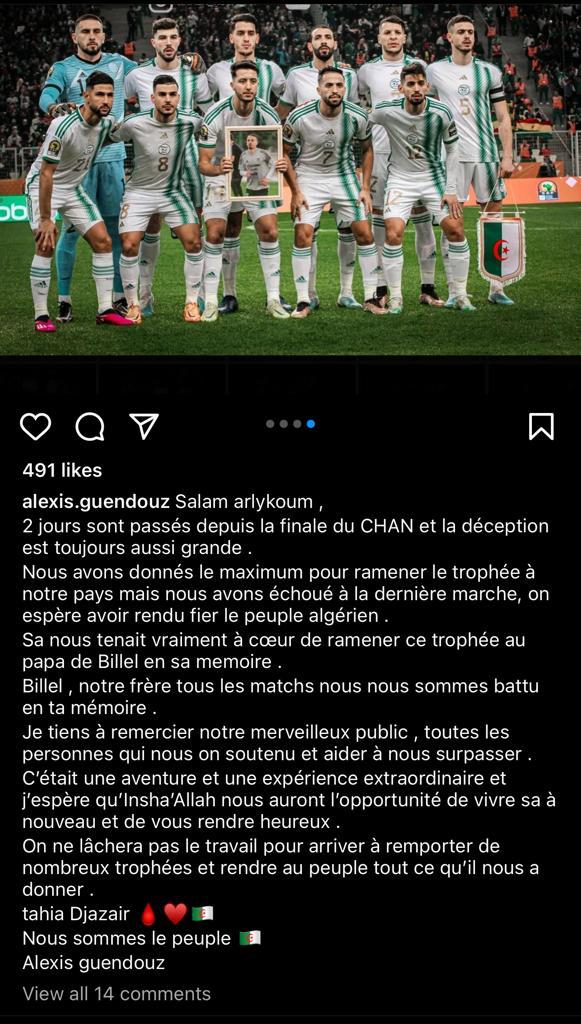 491 likes

alexis.guendouz Salam arlykoum ,
2 jours sont passés depuis la finale du CHAN et la déception est toujours aussi grande .
Nous avons donnés le maximum pour ramener le trophée à notre pays mais nous avons échoué à la dernière marche, on espère avoir rendu fier le peuple algérien .
Sa nous tenait vraiment à cœur de ramener ce trophée au papa de Billel en sa memoire .
Billel , notre frère tous les matchs nous nous sommes battu en ta mémoire .
Je tiens à remercier notre merveilleux public , toutes les personnes qui nous on soutenu et aider à nous surpasser .
C'était une aventure et une expérience extraordinaire et j'espère qu'Insha'Allah nous auront l'opportunité de vivre sa à nouveau et de vous rendre heureux .
On ne lâchera pas le travail pour arriver à remporter de nombreux trophées et rendre au peuple tout ce qu'il nous a donner .
tahia Djazair 🩸❤️🇩🇿
Nous sommes le peuple 🇩🇿
Alexis guendouz
View all 14 comments